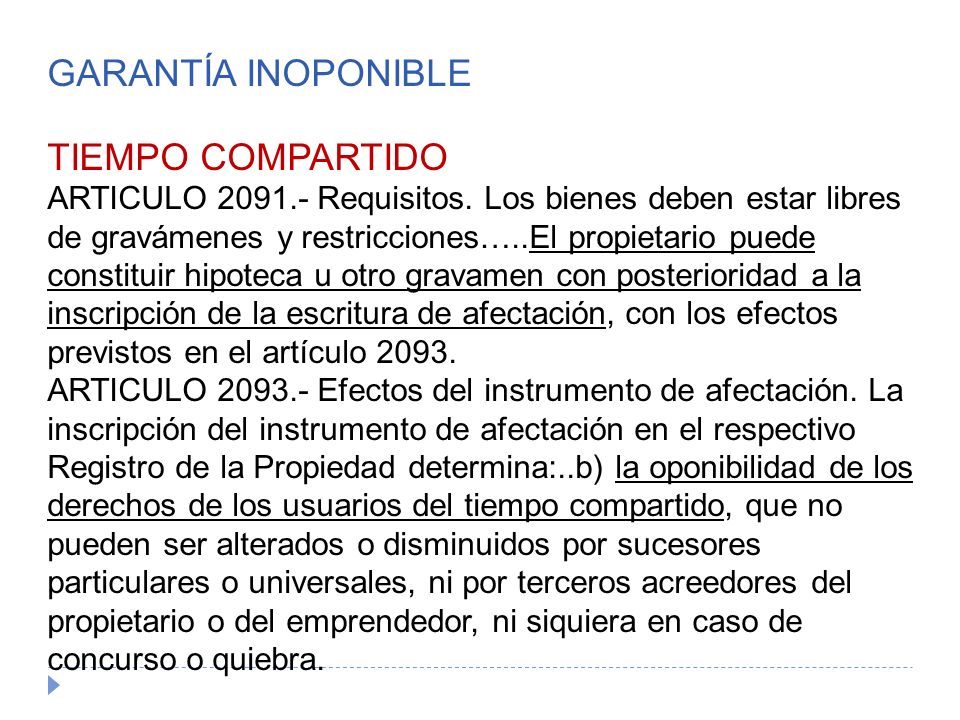 GARANTÍA INOPONIBLE

TIEMPO COMPARTIDO
ARTICULO 2091.- Requisitos. Los bienes deben estar libres de gravámenes y restricciones…..El propietario puede constituir hipoteca u otro gravamen con posterioridad a la inscripción de la escritura de afectación, con los efectos previstos en el artículo 2093.
ARTICULO 2093.- Efectos del instrumento de afectación. La inscripción del instrumento de afectación en el respectivo Registro de la Propiedad determina:..b) la oponibilidad de los derechos de los usuarios del tiempo compartido, que no pueden ser alterados o disminuidos por sucesores particulares o universales, ni por terceros acreedores del propietario o del emprendedor, ni siquiera en caso de concurso o quiebra.